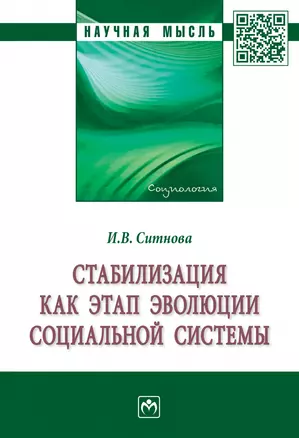 НАУЧНАЯ МЫСЛЬ

Социология

И.В. Ситнова

СТАБИЛИЗАЦИЯ КАК ЭТАП ЭВОЛЮЦИИ СОЦИАЛЬНОЙ СИСТЕМЫ